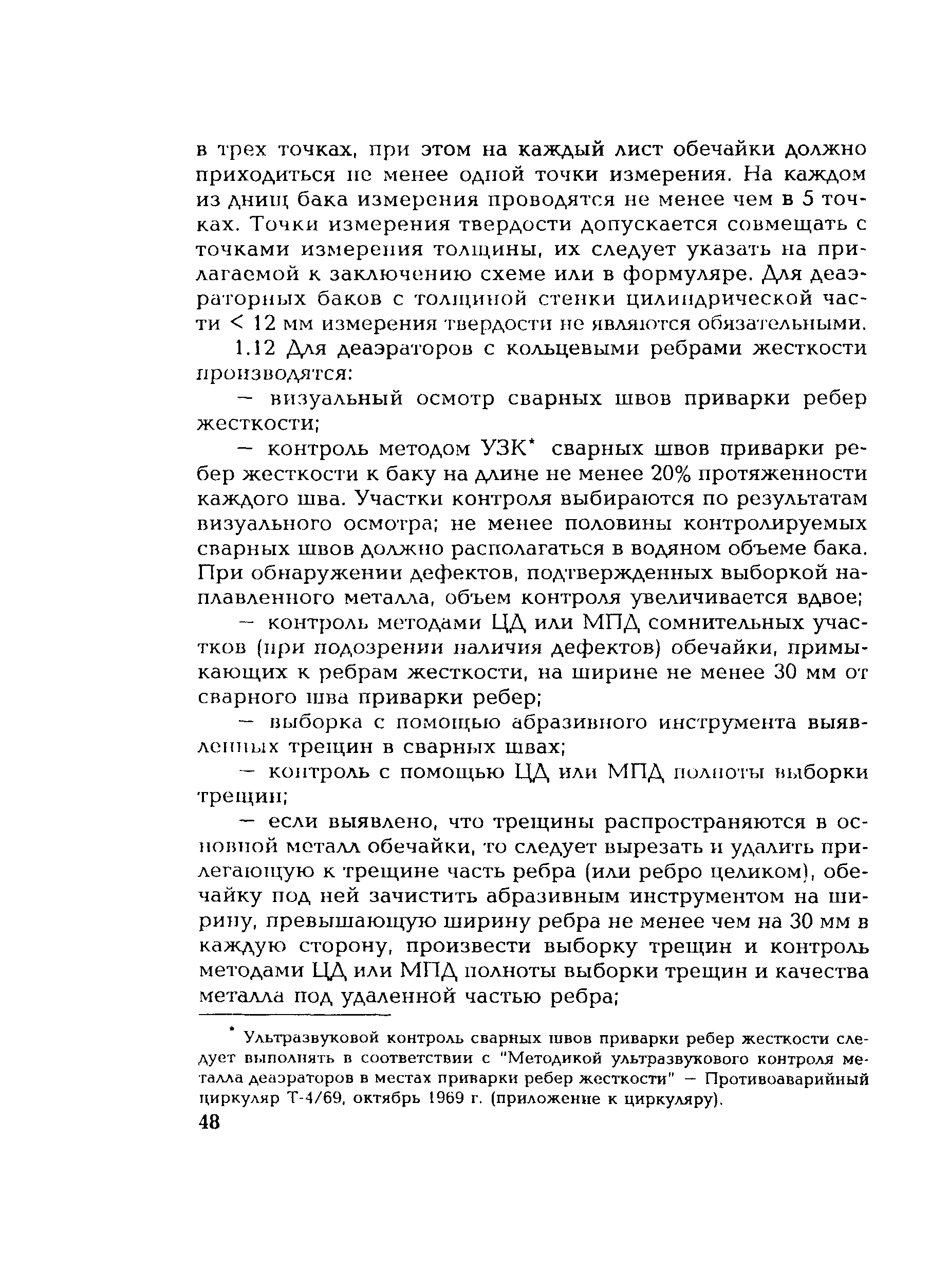 в трех точках, при этом на каждый лист обечайки должно приходиться не менее одной точки измерения. На каждом из днищ бака измерения проводятся не менее чем в 5 точках. Точки измерения твердости допускается совмещать с точками измерения толщины, их следует указать на прилагаемой к заключению схеме или в формуляре. Для деаэраторных баков с толщиной стенки цилиндрической части < 12 мм измерения твердости не являются обязательными.

1.12 Для деаэраторов с кольцевыми ребрами жесткости производятся:

— визуальный осмотр сварных швов приварки ребер жесткости;

— контроль методом УЗК* сварных швов приварки ребер жесткости к баку на длине не менее 20% протяженности каждого шва. Участки контроля выбираются по результатам визуального осмотра; не менее половины контролируемых сварных швов должно располагаться в водяном объеме бака. При обнаружении дефектов, подтвержденных выборкой наплавленного металла, объем контроля увеличивается вдвое;

— контроль методами ЦД или МПД сомнительных участков (при подозрении наличия дефектов) обечайки, примыкающих к ребрам жесткости, на ширине не менее 30 мм от сварного шва приварки ребер;

— выборка с помощью абразивного инструмента выявленных трещин в сварных швах;

— контроль с помощью ЦД или МПД полноты выборки трещин;

— если выявлено, что трещины распространяются в основной металл обечайки, то следует вырезать и удалить прилегающую к трещине часть ребра (или ребро целиком), обечайку под ней зачистить абразивным инструментом на ширину, превышающую ширину ребра не менее чем на 30 мм в каждую сторону, произвести выборку трещин и контроль методами ЦД или МПД полноты выборки трещин и качества металла под удаленной частью ребра;

* Ультразвуковой контроль сварных швов приварки ребер жесткости следует выполнять в соответствии с "Методикой ультразвукового контроля металла деаэраторов в местах приварки ребер жесткости" — Противоаварийный циркуляр Т-4/69, октябрь 1969 г. (приложение к циркуляру).

48